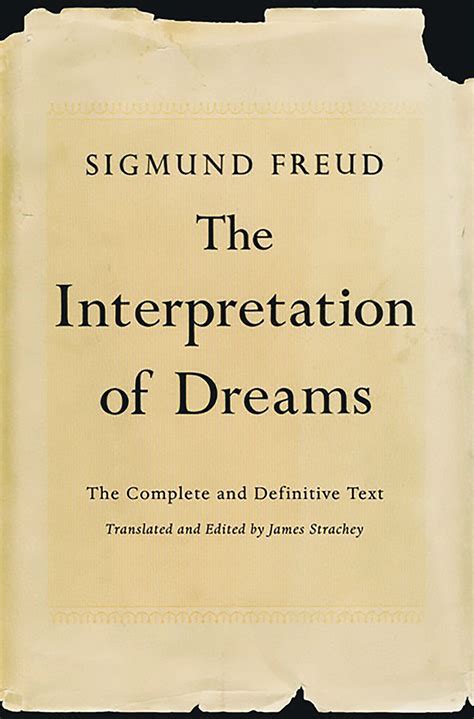 SIGMUND FREUD

The Interpretation of Dreams

The Complete and Definitive Text

Translated and Edited by James Strachey